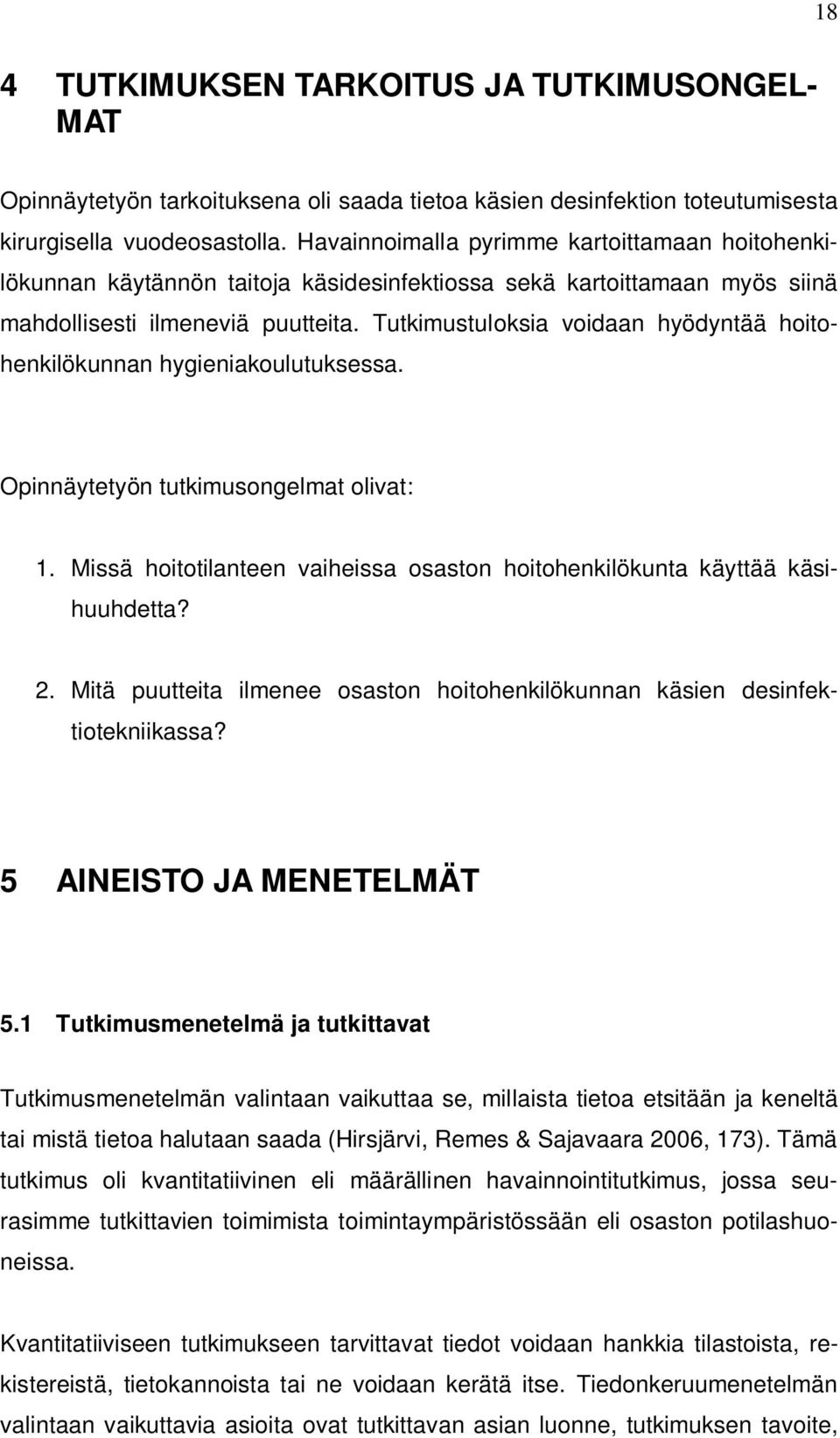 18

4 TUTKIMUKSEN TARKOITUS JA TUTKIMUSONGELMAT

Opinnäytetyön tarkoituksena oli saada tietoa käsien desinfektion toteutumisesta kirurgisella vuodeosastolla. Havainnoimalla pyrimme kartoittamaan hoitohenkilökunnan käytännön taitoja käsidesinfektiossa sekä kartoittamaan myös siinä mahdollisesti ilmeneviä puutteita. Tutkimustuloksia voidaan hyödyntää hoitohenkilökunnan hygieniakoulutuksessa.

Opinnäytetyön tutkimusongelmat olivat:

1. Missä hoitotilanteen vaiheissa osaston hoitohenkilökunta käyttää käsihuuhdetta?

2. Mitä puutteita ilmenee osaston hoitohenkilökunnan käsien desinfektiotekniikassa?

5 AINEISTO JA MENETELMÄT

5.1 Tutkimusmenetelmä ja tutkittavat

Tutkimusmenetelmän valintaan vaikuttaa se, millaista tietoa etsitään ja keneltä tai mistä tietoa halutaan saada (Hirsjärvi, Remes & Sajavaara 2006, 173). Tämä tutkimus oli kvantitatiivinen eli määrällinen havainnointitutkimus, jossa seurasimme tutkittavien toimimista toimintaympäristössään eli osaston potilashuoneissa.

Kvantitatiiviseen tutkimukseen tarvittavat tiedot voidaan hankkia tilastoista, rekistereistä, tietokannoista tai ne voidaan kerätä itse. Tiedonkeruumenetelmän valintaan vaikuttavia asioita ovat tutkittavan asian luonne, tutkimuksen tavoite,